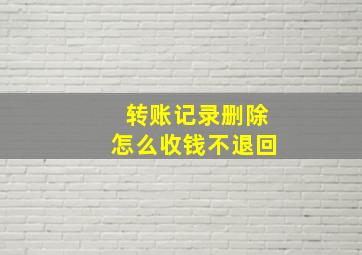 转账记录删除
怎么收钱不退回